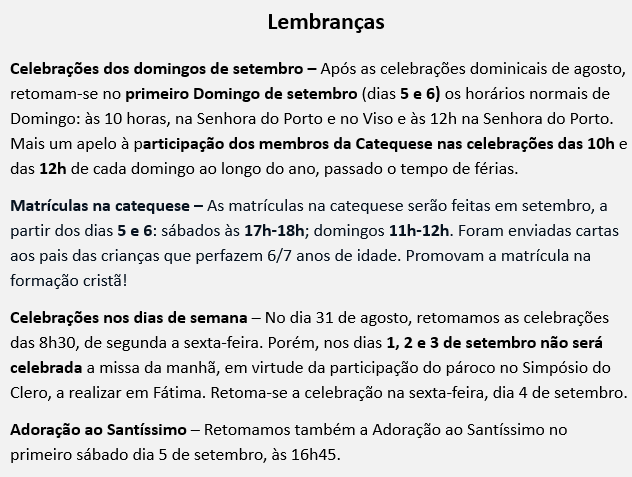 Lembranças

Celebrações dos domingos de setembro – Após as celebrações dominicais de agosto, retomam-se no primeiro Domingo de setembro (dias 5 e 6) os horários normais de Domingo: às 10 horas, na Senhora do Porto e no Viso e às 12h na Senhora do Porto. Mais um apelo à participação dos membros da Catequese nas celebrações das 10h e das 12h de cada domingo ao longo do ano, passado o tempo de férias.

Matrículas na catequese – As matrículas na catequese serão feitas em setembro, a partir dos dias 5 e 6: sábados às 17h-18h; domingos 11h-12h. Foram enviadas cartas aos pais das crianças que perfazem 6/7 anos de idade. Promovam a matrícula na formação cristã!

Celebrações nos dias de semana – No dia 31 de agosto, retomamos as celebrações das 8h30, de segunda a sexta-feira. Porém, nos dias 1, 2 e 3 de setembro não será celebrada a missa da manhã, em virtude da participação do pároco no Simpósio do Clero, a realizar em Fátima. Retoma-se a celebração na sexta-feira, dia 4 de setembro.

Adoração ao Santíssimo – Retomamos também a Adoração ao Santíssimo no primeiro sábado dia 5 de setembro, às 16h45.